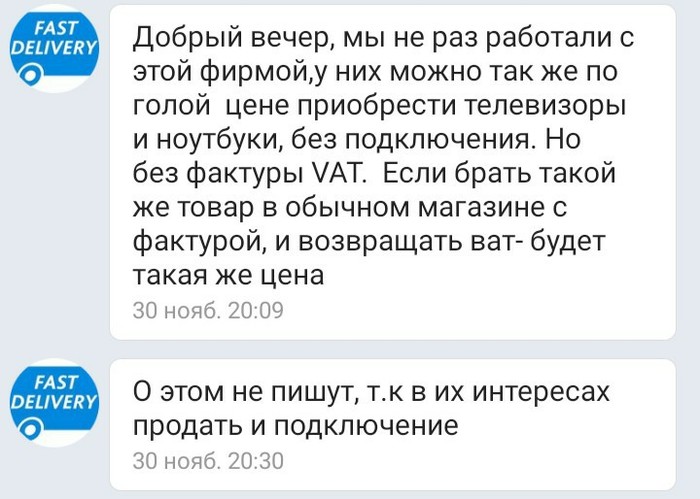 FAST DELIVERY

Добрый вечер, мы не раз работали с этой фирмой,у них можно так же по голой  цене приобрести телевизоры и ноутбуки, без подключения. Но без фактуры VAT.  Если брать такой же товар в обычном магазине с фактурой, и возвращать ват- будет такая же цена

30 нояб. 20:09

FAST DELIVERY

О этом не пишут, т.к в их интересах продать и подключение

30 нояб. 20:30